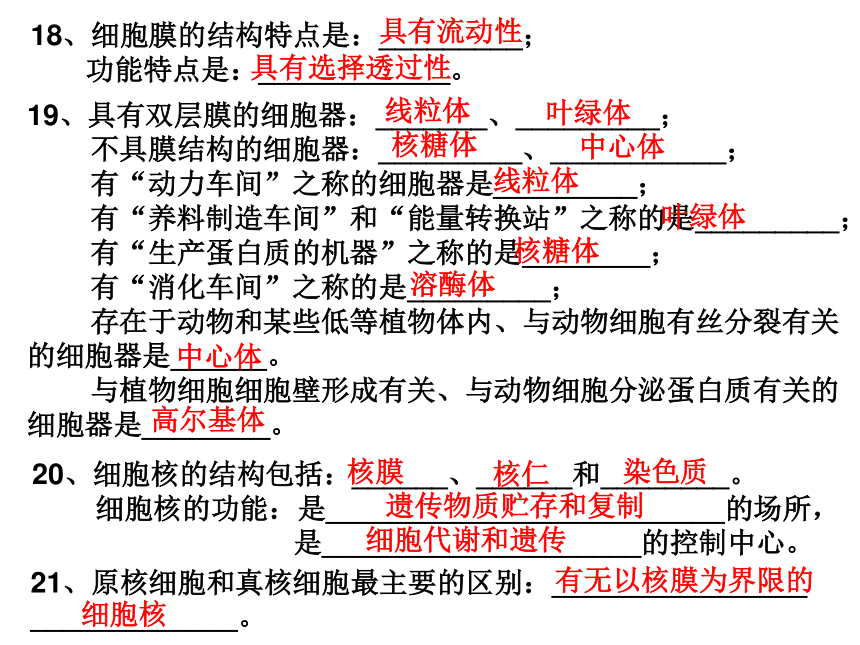 18、细胞膜的结构特点是：具有流动性；
功能特点是：具有选择透过性。

19、具有双层膜的细胞器：线粒体、叶绿体；
不具膜结构的细胞器：核糖体、中心体；
有“动力车间”之称的细胞器是线粒体；
有“养料制造车间”和“能量转换站”之称的是叶绿体；
有“生产蛋白质的机器”之称的是核糖体；
有“消化车间”之称的是溶酶体；
存在于动物和某些低等植物体内、与动物细胞有丝分裂有关的细胞器是中心体。
与植物细胞细胞壁形成有关、与动物细胞分泌蛋白质有关的细胞器是高尔基体。

20、细胞核的结构包括：核膜、核仁和染色质。
细胞核的功能：是遗传物质贮存和复制的场所，
是细胞代谢和遗传的控制中心。

21、原核细胞和真核细胞最主要的区别：有无以核膜为界限的细胞核。